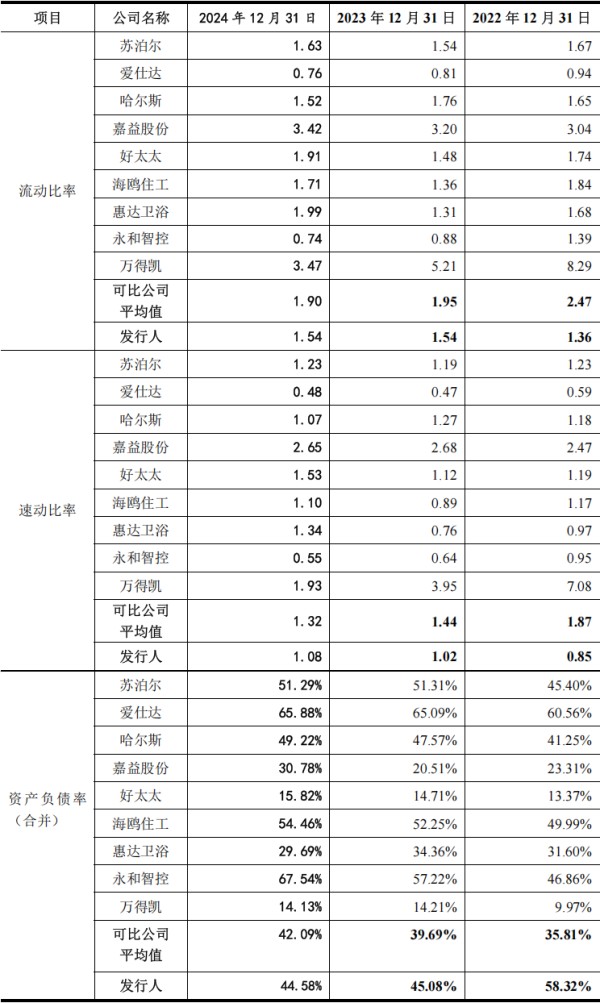 | 项目 | 公司名称 | 2024 年 12 月 31 日 | 2023 年 12 月 31 日 | 2022 年 12 月 31 日 |
|---|---|---|---|---|
| 流动比率 | 苏泊尔 | 1.63 | 1.54 | 1.67 |
| | 爱仕达 | 0.76 | 0.81 | 0.94 |
| | 哈尔斯 | 1.52 | 1.76 | 1.65 |
| | 嘉益股份 | 3.42 | 3.20 | 3.04 |
| | 好太太 | 1.91 | 1.48 | 1.74 |
| | 海鸥住工 | 1.71 | 1.36 | 1.84 |
| | 惠达卫浴 | 1.99 | 1.31 | 1.68 |
| | 永和智控 | 0.74 | 0.88 | 1.39 |
| | 万得凯 | 3.47 | 5.21 | 8.29 |
| | 可比公司平均值 | 1.90 | 1.95 | 2.47 |
| | 发行人 | 1.54 | 1.54 | 1.36 |
| 速动比率 | 苏泊尔 | 1.23 | 1.19 | 1.23 |
| | 爱仕达 | 0.48 | 0.47 | 0.59 |
| | 哈尔斯 | 1.07 | 1.27 | 1.18 |
| | 嘉益股份 | 2.65 | 2.68 | 2.47 |
| | 好太太 | 1.53 | 1.12 | 1.19 |
| | 海鸥住工 | 1.10 | 0.89 | 1.17 |
| | 惠达卫浴 | 1.34 | 0.76 | 0.97 |
| | 永和智控 | 0.55 | 0.64 | 0.95 |
| | 万得凯 | 1.93 | 3.95 | 7.08 |
| | 可比公司平均值 | 1.32 | 1.44 | 1.87 |
| | 发行人 | 1.08 | 1.02 | 0.85 |
| 资产负债率（合并） | 苏泊尔 | 51.29% | 51.31% | 45.40% |
| | 爱仕达 | 65.88% | 65.09% | 60.56% |
| | 哈尔斯 | 49.22% | 47.57% | 41.25% |
| | 嘉益股份 | 30.78% | 20.51% | 23.31% |
| | 好太太 | 15.82% | 14.71% | 13.37% |
| | 海鸥住工 | 54.46% | 52.25% | 49.99% |
| | 惠达卫浴 | 29.69% | 34.36% | 31.60% |
| | 永和智控 | 67.54% | 57.22% | 46.86% |
| | 万得凯 | 14.13% | 14.21% | 9.97% |
| | 可比公司平均值 | 42.09% | 39.69% | 35.81% |
| | 发行人 | 44.58% | 45.08% | 58.32% |